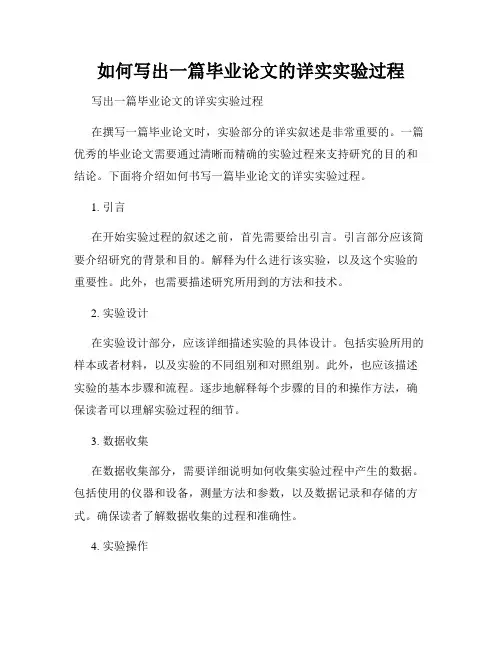 如何写出一篇毕业论文的详实实验过程

写出一篇毕业论文的详实实验过程

在撰写一篇毕业论文时，实验部分的详实叙述是非常重要的。一篇优秀的毕业论文需要通过清晰而精确的实验过程来支持研究的目的和结论。下面将介绍如何书写一篇毕业论文的详实实验过程。

1. 引言

在开始实验过程的叙述之前，首先需要给出引言。引言部分应该简要介绍研究的背景和目的。解释为什么进行该实验，以及这个实验的重要性。此外，也需要描述研究所用到的方法和技术。

2. 实验设计

在实验设计部分，应该详细描述实验的具体设计。包括实验所用的样本或者材料，以及实验的不同组别和对照组别。此外，也应该描述实验的基本步骤和流程。逐步地解释每个步骤的目的和操作方法，确保读者可以理解实验过程的细节。

3. 数据收集

在数据收集部分，需要详细说明如何收集实验过程中产生的数据。包括使用的仪器和设备，测量方法和参数，以及数据记录和存储的方式。确保读者了解数据收集的过程和准确性。

4. 实验操作